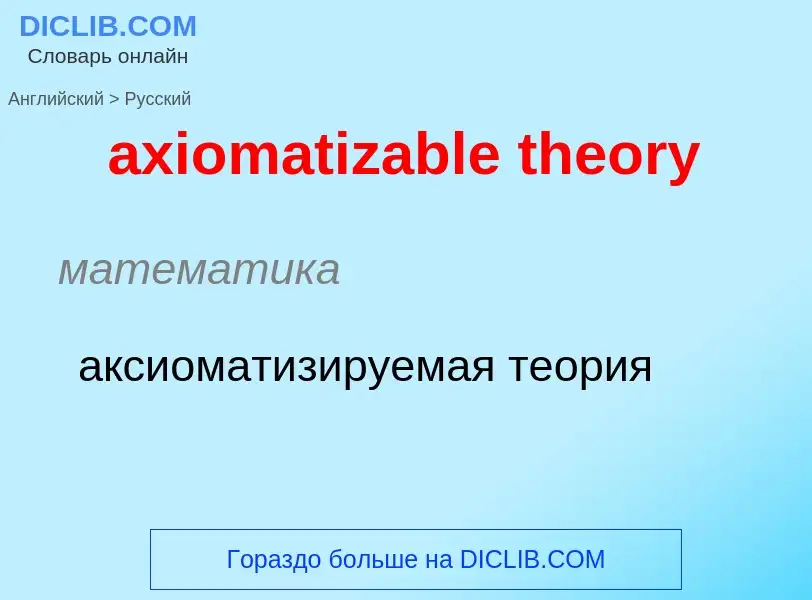 DICLIB.COM
Словарь онлайн

Английский > Русский

axiomatizable theory

математика

аксиоматизируемая теория

Гораздо больше на DICLIB.COM